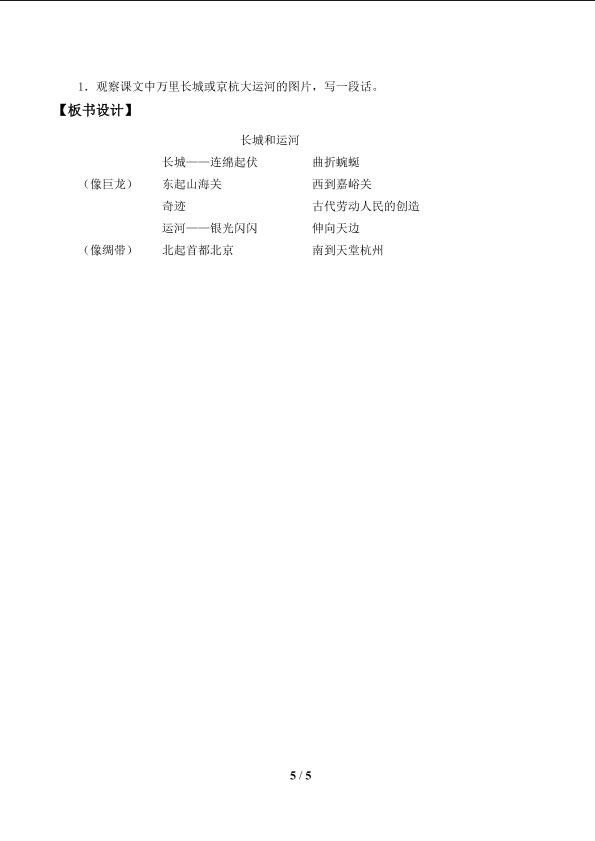 1．观察课文中万里长城或京杭大运河的图片，写一段话。

【板书设计】

长城和运河

长城——连绵起伏 曲折蜿蜒
（像巨龙） 东起山海关 西到嘉峪关
奇迹 古代劳动人民的创造
运河——银光闪闪 伸向天边
（像绸带） 北起首都北京 南到天堂杭州

5 / 5